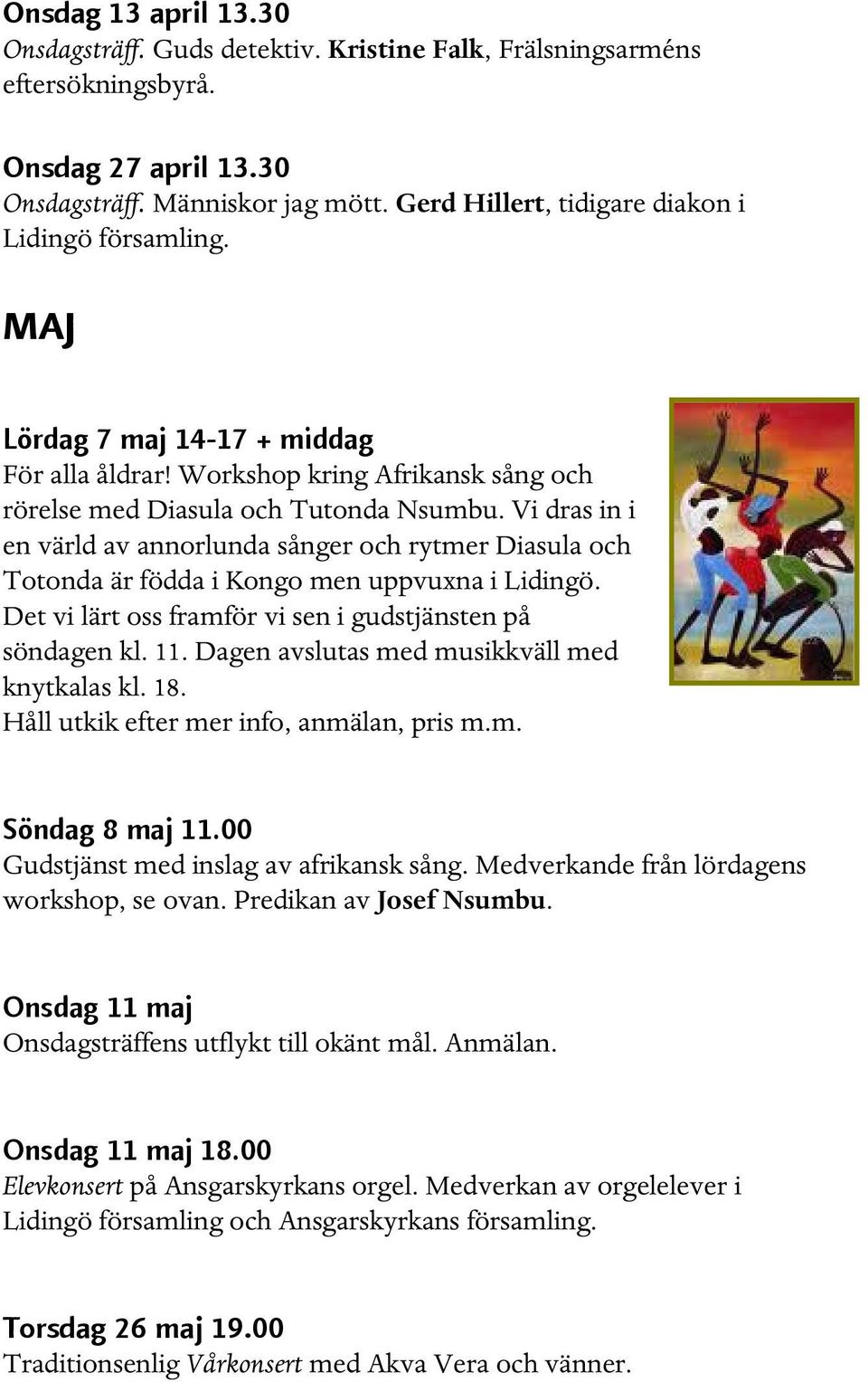 Onsdag 13 april 13.30
Onsdagsträff. Guds detektiv. Kristine Falk, Frälsningsarméns eftersökningsbyrå.

Onsdag 27 april 13.30
Onsdagsträff. Människor jag mött. Gerd Hillert, tidigare diakon i Lidingö församling.

MAJ

Lördag 7 maj 14-17 + middag
För alla åldrar! Workshop kring Afrikansk sång och rörelse med Diasula och Tutonda Nsumbu. Vi dras in i en värld av annorlunda sånger och rytmer Diasula och Totonda är födda i Kongo men uppvuxna i Lidingö. Det vi lärt oss framför vi sen i gudstjänsten på söndagen kl. 11. Dagen avslutas med musikkväll med knytkalas kl. 18.
Håll utkik efter mer info, anmälan, pris m.m.

Söndag 8 maj 11.00
Gudstjänst med inslag av afrikansk sång. Medverkande från lördagens workshop, se ovan. Predikan av Josef Nsumbu.

Onsdag 11 maj
Onsdagsträffens utflykt till okänt mål. Anmälan.

Onsdag 11 maj 18.00
Elevkonsert på Ansgarskyrkans orgel. Medverkan av orgelelever i Lidingö församling och Ansgarskyrkans församling.

Torsdag 26 maj 19.00
Traditionsenlig Vårkonsert med Akva Vera och vänner.